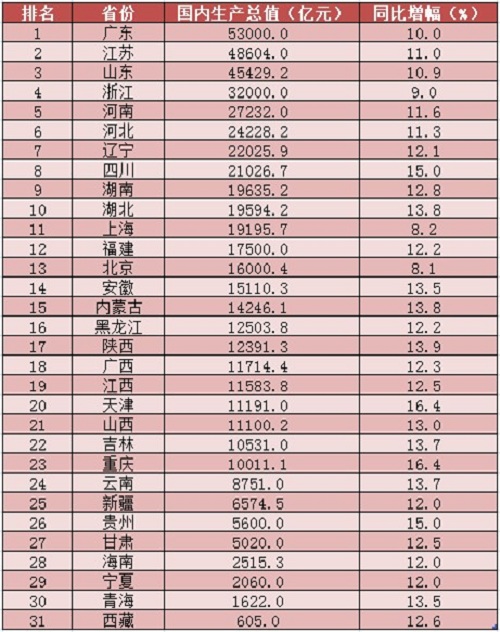 | 排名 | 省份 | 国内生产总值（亿元） | 同比增幅（%） |
|---|---|---|---|
| 1 | 广东 | 53000.0 | 10.0 |
| 2 | 江苏 | 48604.0 | 11.0 |
| 3 | 山东 | 45429.2 | 10.9 |
| 4 | 浙江 | 32000.0 | 9.0 |
| 5 | 河南 | 27232.0 | 11.6 |
| 6 | 河北 | 24228.2 | 11.3 |
| 7 | 辽宁 | 22025.9 | 12.1 |
| 8 | 四川 | 21026.7 | 15.0 |
| 9 | 湖南 | 19635.2 | 12.8 |
| 10 | 湖北 | 19594.2 | 13.8 |
| 11 | 上海 | 19195.7 | 8.2 |
| 12 | 福建 | 17500.0 | 12.2 |
| 13 | 北京 | 16000.4 | 8.1 |
| 14 | 安徽 | 15110.3 | 13.5 |
| 15 | 内蒙古 | 14246.1 | 13.8 |
| 16 | 黑龙江 | 12503.8 | 12.2 |
| 17 | 陕西 | 12391.3 | 13.9 |
| 18 | 广西 | 11714.4 | 12.3 |
| 19 | 江西 | 11583.8 | 12.5 |
| 20 | 天津 | 11191.0 | 16.4 |
| 21 | 山西 | 11100.2 | 13.0 |
| 22 | 吉林 | 10531.0 | 13.7 |
| 23 | 重庆 | 10011.1 | 16.4 |
| 24 | 云南 | 8751.0 | 13.7 |
| 25 | 新疆 | 6574.5 | 12.0 |
| 26 | 贵州 | 5600.0 | 15.0 |
| 27 | 甘肃 | 5020.0 | 12.5 |
| 28 | 海南 | 2515.3 | 12.0 |
| 29 | 宁夏 | 2060.0 | 12.0 |
| 30 | 青海 | 1622.0 | 13.5 |
| 31 | 西藏 | 605.0 | 12.6 |